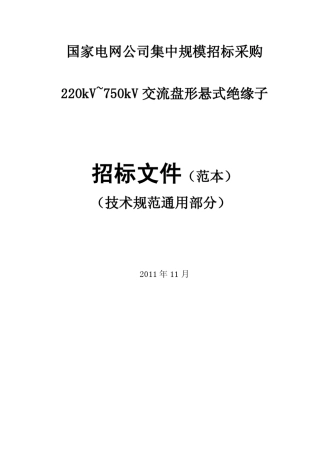 国家电网公司集中规模招标采购

220kV~750kV 交流盘形悬式绝缘子

招标文件（范本）

（技术规范通用部分）

2011 年 11 月